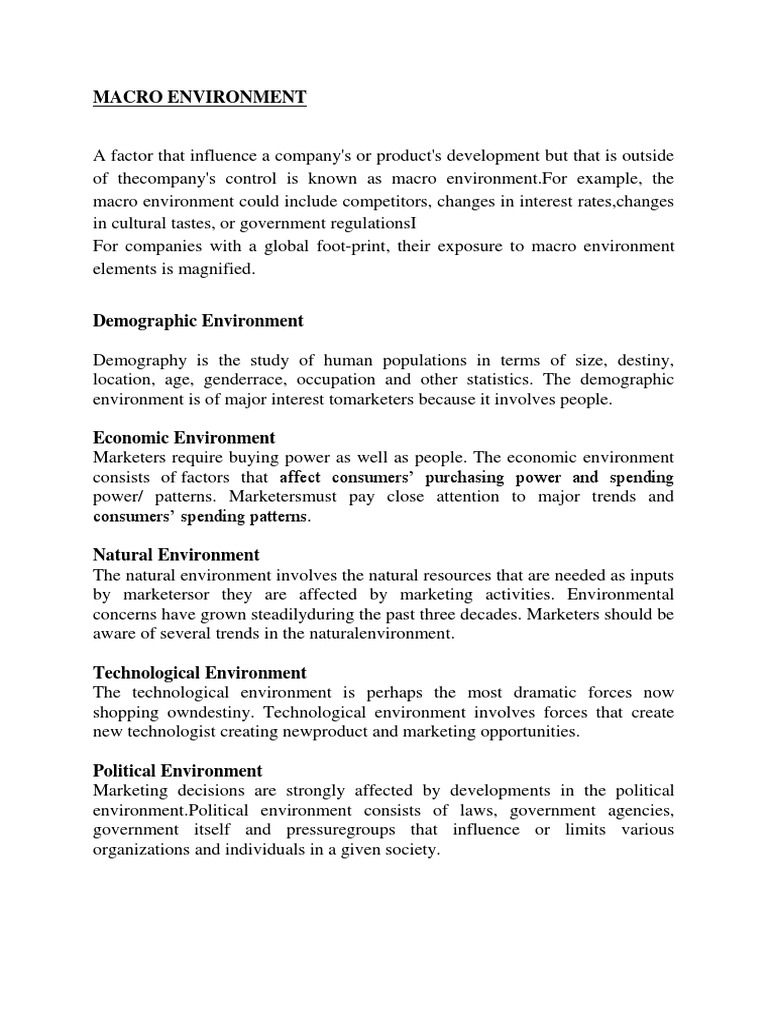 MACRO ENVIRONMENT

A factor that influence a company's or product's development but that is outside of thecompany's control is known as macro environment.For example, the macro environment could include competitors, changes in interest rates,changes in cultural tastes, or government regulationsI
For companies with a global foot-print, their exposure to macro environment elements is magnified.

Demographic Environment

Demography is the study of human populations in terms of size, destiny, location, age, genderrace, occupation and other statistics. The demographic environment is of major interest tomarketers because it involves people.

Economic Environment
Marketers require buying power as well as people. The economic environment consists of factors that affect consumers' purchasing power and spending power/ patterns. Marketersmust pay close attention to major trends and consumers' spending patterns.

Natural Environment
The natural environment involves the natural resources that are needed as inputs by marketersor they are affected by marketing activities. Environmental concerns have grown steadilyduring the past three decades. Marketers should be aware of several trends in the naturalenvironment.

Technological Environment
The technological environment is perhaps the most dramatic forces now shopping owndestiny. Technological environment involves forces that create new technologist creating newproduct and marketing opportunities.

Political Environment
Marketing decisions are strongly affected by developments in the political environment.Political environment consists of laws, government agencies, government itself and pressuregroups that influence or limits various organizations and individuals in a given society.